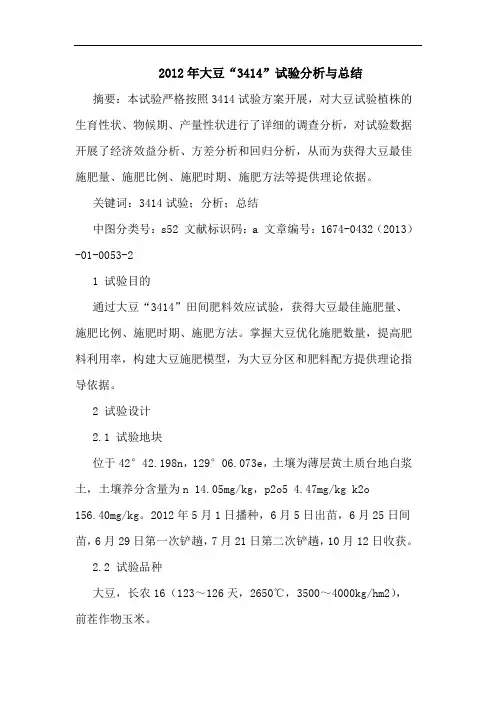 2012年大豆“3414”试验分析与总结

摘要：本试验严格按照3414试验方案开展，对大豆试验植株的生育性状、物候期、产量性状进行了详细的调查分析，对试验数据开展了经济效益分析、方差分析和回归分析，从而为获得大豆最佳施肥量、施肥比例、施肥时期、施肥方法等提供理论依据。

关键词：3414试验；分析；总结

中图分类号：s52 文献标识码：a 文章编号：1674-0432（2013）-01-0053-2

1 试验目的

通过大豆“3414”田间肥料效应试验，获得大豆最佳施肥量、施肥比例、施肥时期、施肥方法。掌握大豆优化施肥数量，提高肥料利用率，构建大豆施肥模型，为大豆分区和肥料配方提供理论指导依据。

2 试验设计

2.1 试验地块

位于42° 42.198n，129° 06.073e，土壤为薄层黄土质台地白浆土，土壤养分含量为n 14.05mg/kg，p2o5 4.47mg/kg k2o 156.40mg/kg。2012年5月1日播种，6月5日出苗，6月25日间苗，6月29日第一次铲趟，7月21日第二次铲趟，10月12日收获。

2.2 试验品种

大豆，长农16（123～126天，2650℃，3500～4000kg/hm2），前茬作物玉米。